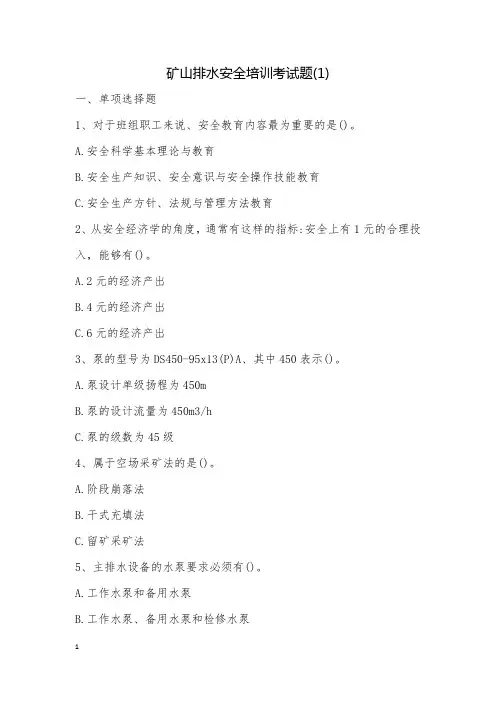 矿山排水安全培训考试题(1)

一、单项选择题

1、对于班组职工来说、安全教育内容最为重要的是()。

A.安全科学基本理论与教育

B.安全生产知识、安全意识与安全操作技能教育

C.安全生产方针、法规与管理方法教育

2、从安全经济学的角度，通常有这样的指标:安全上有1元的合理投入，能够有()。

A.2元的经济产出

B.4元的经济产出

C.6元的经济产出

3、泵的型号为DS450-95x13(P)A、其中450表示()。

A.泵设计单级扬程为450m

B.泵的设计流量为450m3/h

C.泵的级数为45级

4、属于空场采矿法的是()。

A.阶段崩落法

B.干式充填法

C.留矿采矿法

5、主排水设备的水泵要求必须有()。

A.工作水泵和备用水泵

B.工作水泵、备用水泵和检修水泵

1